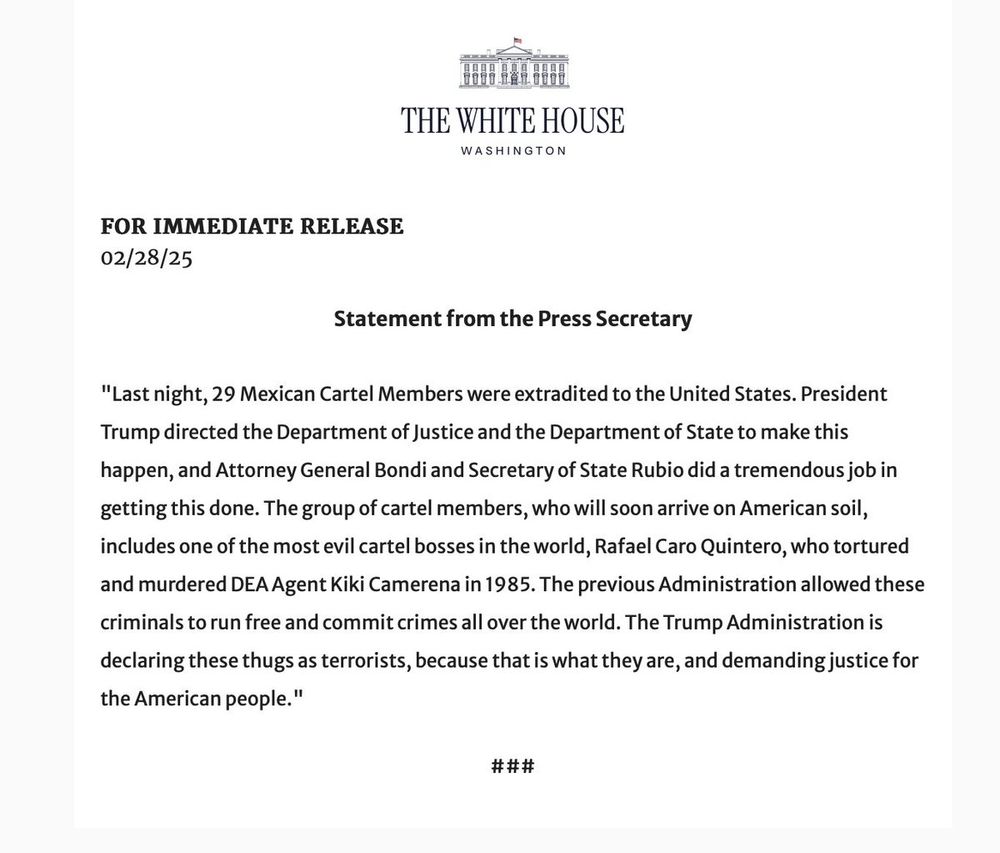 THE WHITE HOUSE
WASHINGTON

FOR IMMEDIATE RELEASE
02/28/25

Statement from the Press Secretary

"Last night, 29 Mexican Cartel Members were extradited to the United States. President Trump directed the Department of Justice and the Department of State to make this happen, and Attorney General Bondi and Secretary of State Rubio did a tremendous job in getting this done. The group of cartel members, who will soon arrive on American soil, includes one of the most evil cartel bosses in the world, Rafael Caro Quintero, who tortured and murdered DEA Agent Kiki Camerena in 1985. The previous Administration allowed these criminals to run free and commit crimes all over the world. The Trump Administration is declaring these thugs as terrorists, because that is what they are, and demanding justice for the American people."

###